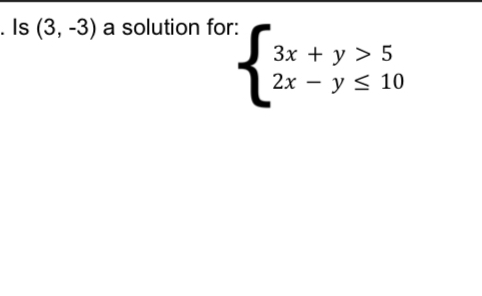 . Is (3, -3) a solution for: $\begin{cases} 3x + y > 5 \\ 2x - y \leq 10 \end{cases}$